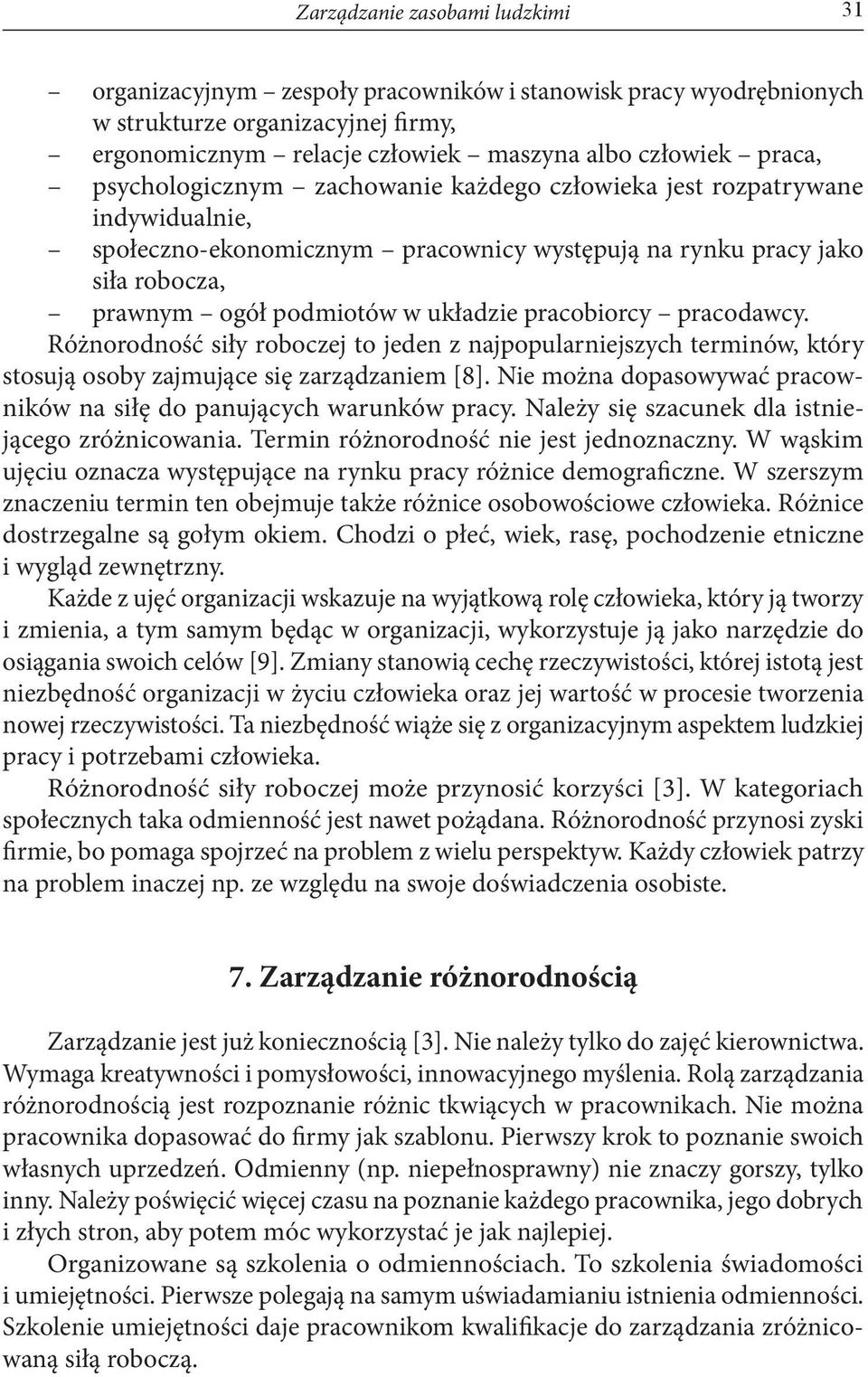 Zarządzanie zasobami ludzkimi 31

– organizacyjnym – zespoły pracowników i stanowisk pracy wyodrębnionych w strukturze organizacyjnej firmy,
– ergonomicznym – relacje człowiek – maszyna albo człowiek – praca,
– psychologicznym – zachowanie każdego człowieka jest rozpatrywane indywidualnie,
– społeczno-ekonomicznym – pracownicy występują na rynku pracy jako siła robocza,
– prawnym – ogół podmiotów w układzie pracobiorcy – pracodawcy.

Różnorodność siły roboczej to jeden z najpopularniejszych terminów, który stosują osoby zajmujące się zarządzaniem [8]. Nie można dopasowywać pracowników na siłę do panujących warunków pracy. Należy się szacunek dla istniejącego zróżnicowania. Termin różnorodność nie jest jednoznaczny. W wąskim ujęciu oznacza występujące na rynku pracy różnice demograficzne. W szerszym znaczeniu termin ten obejmuje także różnice osobowościowe człowieka. Różnice dostrzegalne są gołym okiem. Chodzi o płeć, wiek, rasę, pochodzenie etniczne i wygląd zewnętrzny.

Każde z ujęć organizacji wskazuje na wyjątkową rolę człowieka, który ją tworzy i zmienia, a tym samym będąc w organizacji, wykorzystuje ją jako narzędzie do osiągania swoich celów [9]. Zmiany stanowią cechę rzeczywistości, której istotą jest niezbędność organizacji w życiu człowieka oraz jej wartość w procesie tworzenia nowej rzeczywistości. Ta niezbędność wiąże się z organizacyjnym aspektem ludzkiej pracy i potrzebami człowieka.

Różnorodność siły roboczej może przynosić korzyści [3]. W kategoriach społecznych taka odmienność jest nawet pożądana. Różnorodność przynosi zyski firmie, bo pomaga spojrzeć na problem z wielu perspektyw. Każdy człowiek patrzy na problem inaczej np. ze względu na swoje doświadczenia osobiste.

7. Zarządzanie różnorodnością

Zarządzanie jest już koniecznością [3]. Nie należy tylko do zajęć kierownictwa. Wymaga kreatywności i pomysłowości, innowacyjnego myślenia. Rolą zarządzania różnorodnością jest rozpoznanie różnic tkwiących w pracownikach. Nie można pracownika dopasować do firmy jak szablonu. Pierwszy krok to poznanie swoich własnych uprzedzeń. Odmienny (np. niepełnosprawny) nie znaczy gorszy, tylko inny. Należy poświęcić więcej czasu na poznanie każdego pracownika, jego dobrych i złych stron, aby potem móc wykorzystać je jak najlepiej.

Organizowane są szkolenia o odmiennościach. To szkolenia świadomości i umiejętności. Pierwsze polegają na samym uświadamianiu istnienia odmienności. Szkolenie umiejętności daje pracownikom kwalifikacje do zarządzania zróżnicowaną siłą roboczą.